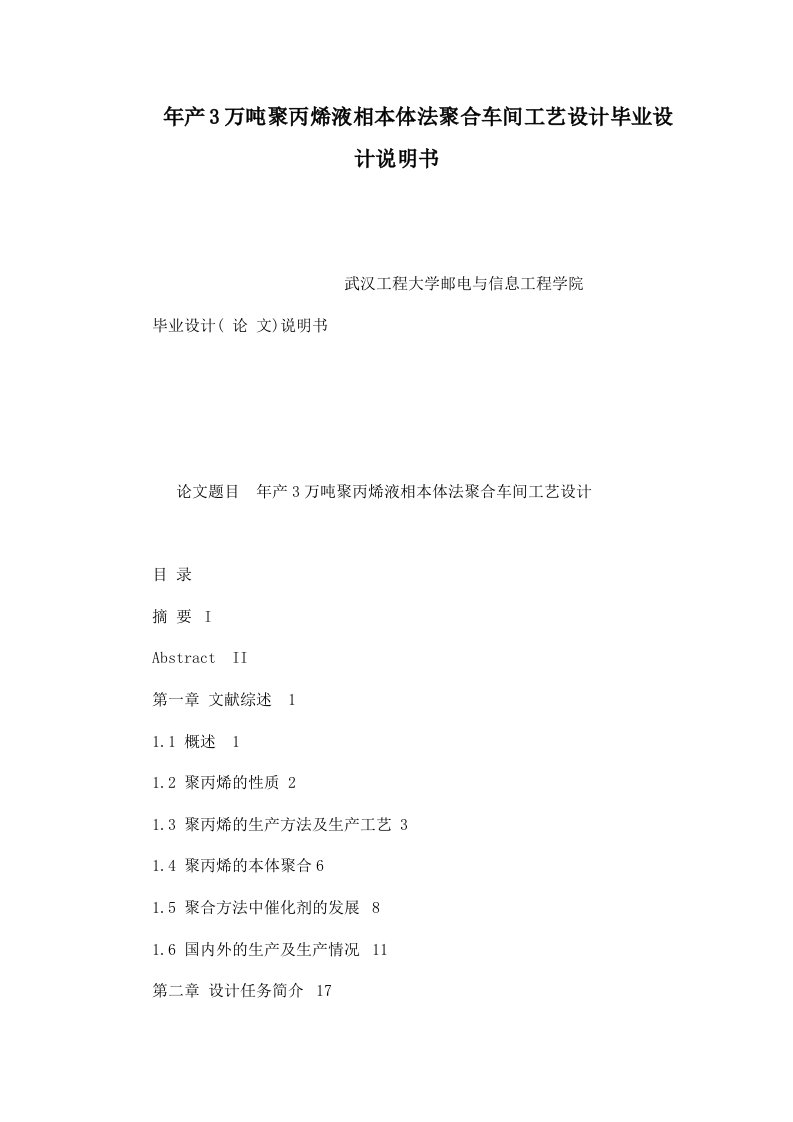 年产3万吨聚丙烯液相本体法聚合车间工艺设计毕业设计说明书

武汉工程大学邮电与信息工程学院

毕业设计( 论 文)说明书

论文题目 年产3万吨聚丙烯液相本体法聚合车间工艺设计

目 录

摘 要 I

Abstract II

第一章 文献综述 1

1.1 概述 1

1.2 聚丙烯的性质 2

1.3 聚丙烯的生产方法及生产工艺 3

1.4 聚丙烯的本体聚合 6

1.5 聚合方法中催化剂的发展 8

1.6 国内外的生产及生产情况 11

第二章 设计任务简介 17